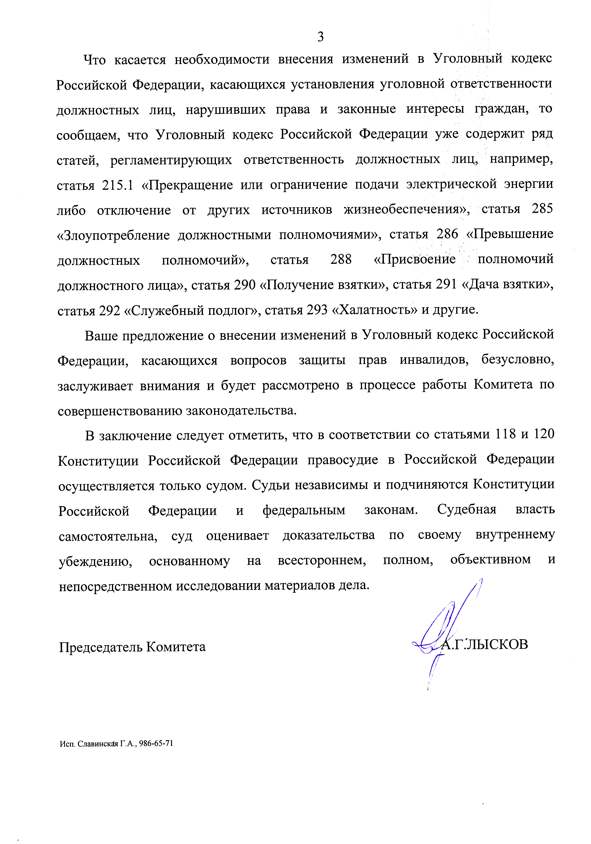 3

Что касается необходимости внесения изменений в Уголовный кодекс Российской Федерации, касающихся установления уголовной ответственности должностных лиц, нарушивших права и законные интересы граждан, то сообщаем, что Уголовный кодекс Российской Федерации уже содержит ряд статей, регламентирующих ответственность должностных лиц, например, статья 215.1 «Прекращение или ограничение подачи электрической энергии либо отключение от других источников жизнеобеспечения», статья 285 «Злоупотребление должностными полномочиями», статья 286 «Превышение должностных полномочий», статья 288 «Присвоение полномочий должностного лица», статья 290 «Получение взятки», статья 291 «Дача взятки», статья 292 «Служебный подлог», статья 293 «Халатность» и другие.

Ваше предложение о внесении изменений в Уголовный кодекс Российской Федерации, касающихся вопросов защиты прав инвалидов, безусловно, заслуживает внимания и будет рассмотрено в процессе работы Комитета по совершенствованию законодательства.

В заключение следует отметить, что в соответствии со статьями 118 и 120 Конституции Российской Федерации правосудие в Российской Федерации осуществляется только судом. Судьи независимы и подчиняются Конституции Российской Федерации и федеральным законам. Судебная власть самостоятельна, суд оценивает доказательства по своему внутреннему убеждению, основанному на всестороннем, полном, объективном и непосредственном исследовании материалов дела.

Председатель Комитета

А.Г.ЛЫСКОВ

Исп. Славинская Г.А., 986-65-71